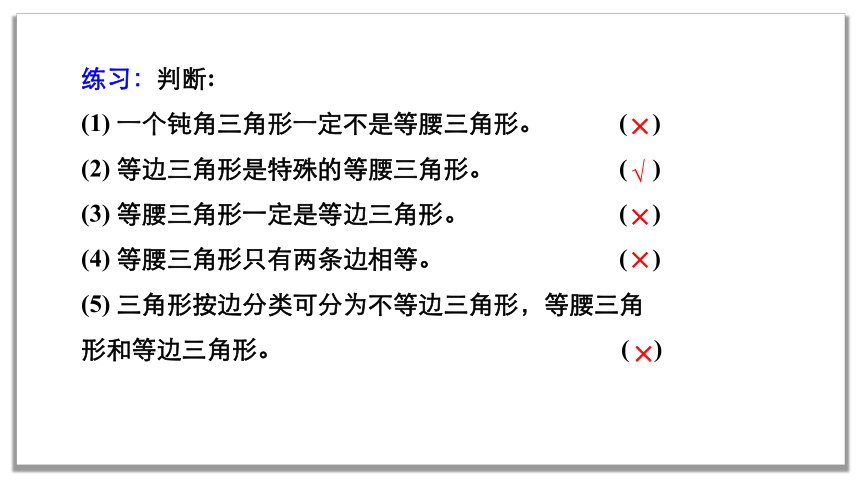 练习：判断:

(1) 一个钝角三角形一定不是等腰三角形。 (×)

(2) 等边三角形是特殊的等腰三角形。 (√)

(3) 等腰三角形一定是等边三角形。 (×)

(4) 等腰三角形只有两条边相等。 (×)

(5) 三角形按边分类可分为不等边三角形，等腰三角形和等边三角形。 (×)